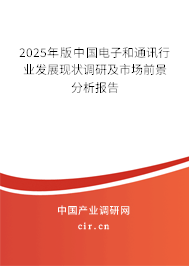 2025年版中国电子和通讯行业发展现状调研及市场前景分析报告

中国产业调研网
cir.cn